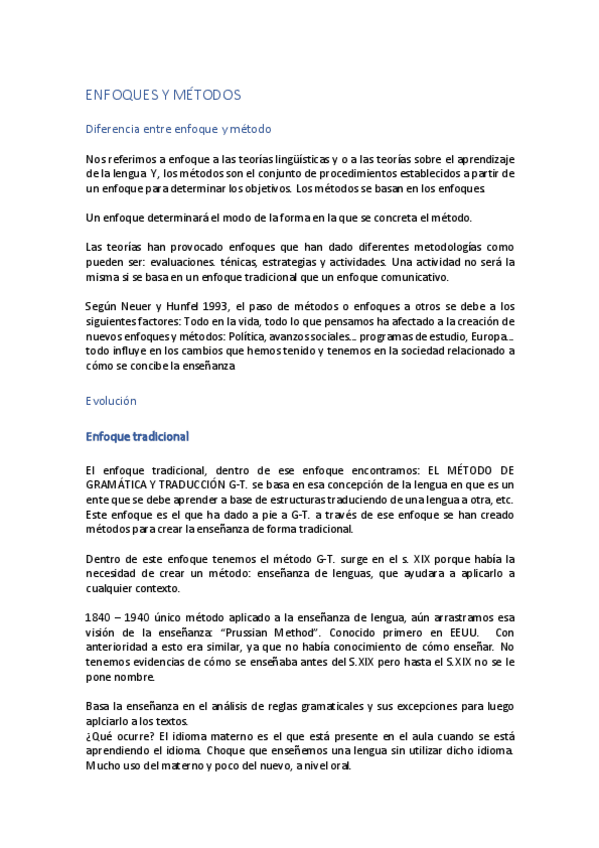 ENFOQUES Y MÉTODOS

Diferencia entre enfoque y método

Nos referimos a enfoque a las teorías lingüísticas y o a las teorías sobre el aprendizaje de la lengua Y, los métodos son el conjunto de procedimientos establecidos a partir de un enfoque para determinar los objetivos. Los métodos se basan en los enfoques.

Un enfoque determinará el modo de la forma en la que se concreta el método.

Las teorías han provocado enfoques que han dado diferentes metodologías como pueden ser: evaluaciones. ténicas, estrategias y actividades. Una actividad no será la misma si se basa en un enfoque tradicional que un enfoque comunicativo.

Según Neuer y Hunfel 1993, el paso de métodos o enfoques a otros se debe a los siguientes factores: Todo en la vida, todo lo que pensamos ha afectado a la creación de nuevos enfoques y métodos: Política, avanzos sociales... programas de estudio, Europa... todo influye en los cambios que hemos tenido y tenemos en la sociedad relacionado a cómo se concibe la enseñanza

Evolución

Enfoque tradicional

El enfoque tradicional, dentro de ese enfoque encontramos: EL MÉTODO DE GRAMÁTICA Y TRADUCCIÓN G-T. se basa en esa concepción de la lengua en que es un ente que se debe aprender a base de estructuras traduciendo de una lengua a otra, etc. Este enfoque es el que ha dado a pie a G-T. a través de ese enfoque se han creado métodos para crear la enseñanza de forma tradicional.

Dentro de este enfoque tenemos el método G-T. surge en el s. XIX porque había la necesidad de crear un método: enseñanza de lenguas, que ayudara a aplicarlo a cualquier contexto.

1840 – 1940 único método aplicado a la enseñanza de lengua, aún arrastramos esa visión de la enseñanza: "Prussian Method". Conocido primero en EEUU. Con anterioridad a esto era similar, ya que no había conocimiento de cómo enseñar. No tenemos evidencias de cómo se enseñaba antes del S.XIX pero hasta el S.XIX no se le pone nombre.

Basa la enseñanza en el análisis de reglas gramaticales y sus excepciones para luego aplciarlo a los textos.
¿Qué ocurre? El idioma materno es el que está presente en el aula cuando se está aprendiendo el idioma. Choque que enseñemos una lengua sin utilizar dicho idioma. Mucho uso del materno y poco del nuevo, a nivel oral.